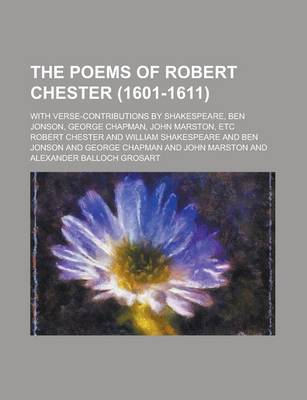 THE POEMS OF ROBERT CHESTER (1601-1611)

WITH VERSE-CONTRIBUTIONS BY SHAKESPEARE, BEN JONSON, GEORGE CHAPMAN, JOHN MARSTON, ETC

ROBERT CHESTER AND WILLIAM SHAKESPEARE AND BEN JONSON AND GEORGE CHAPMAN AND JOHN MARSTON AND ALEXANDER BALLOCH GROSART